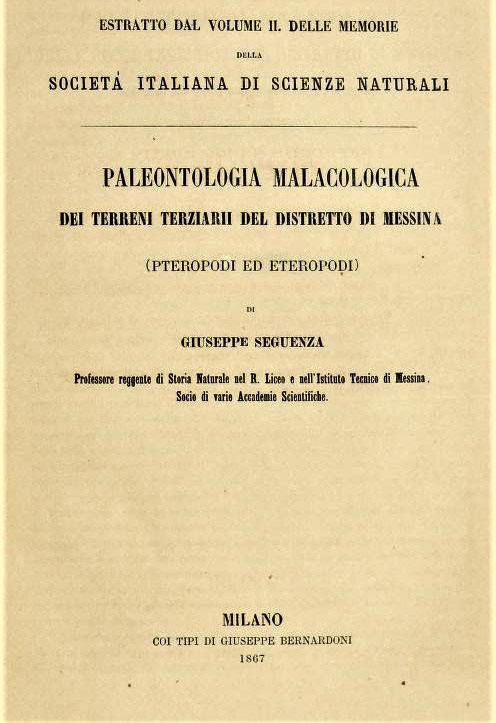 ESTRATTO DAL VOLUME II. DELLE MEMORIE

DELLA

SOCIETÁ ITALIANA DI SCIENZE NATURALI

PALEONTOLOGIA MALACOLOGICA

DEI TERRENI TERZIARII DEL DISTRETTO DI MESSINA

(PTEROPODI ED ETEROPODI)

DI

GIUSEPPE SEGUENZA

Professore reggente di Storia Naturale nel R. Liceo e nell'Istituto Tecnico di Messina. Socio di varie Accademie Scientifiche.

MILANO

COI TIPI DI GIUSEPPE BERNARDONI

1867